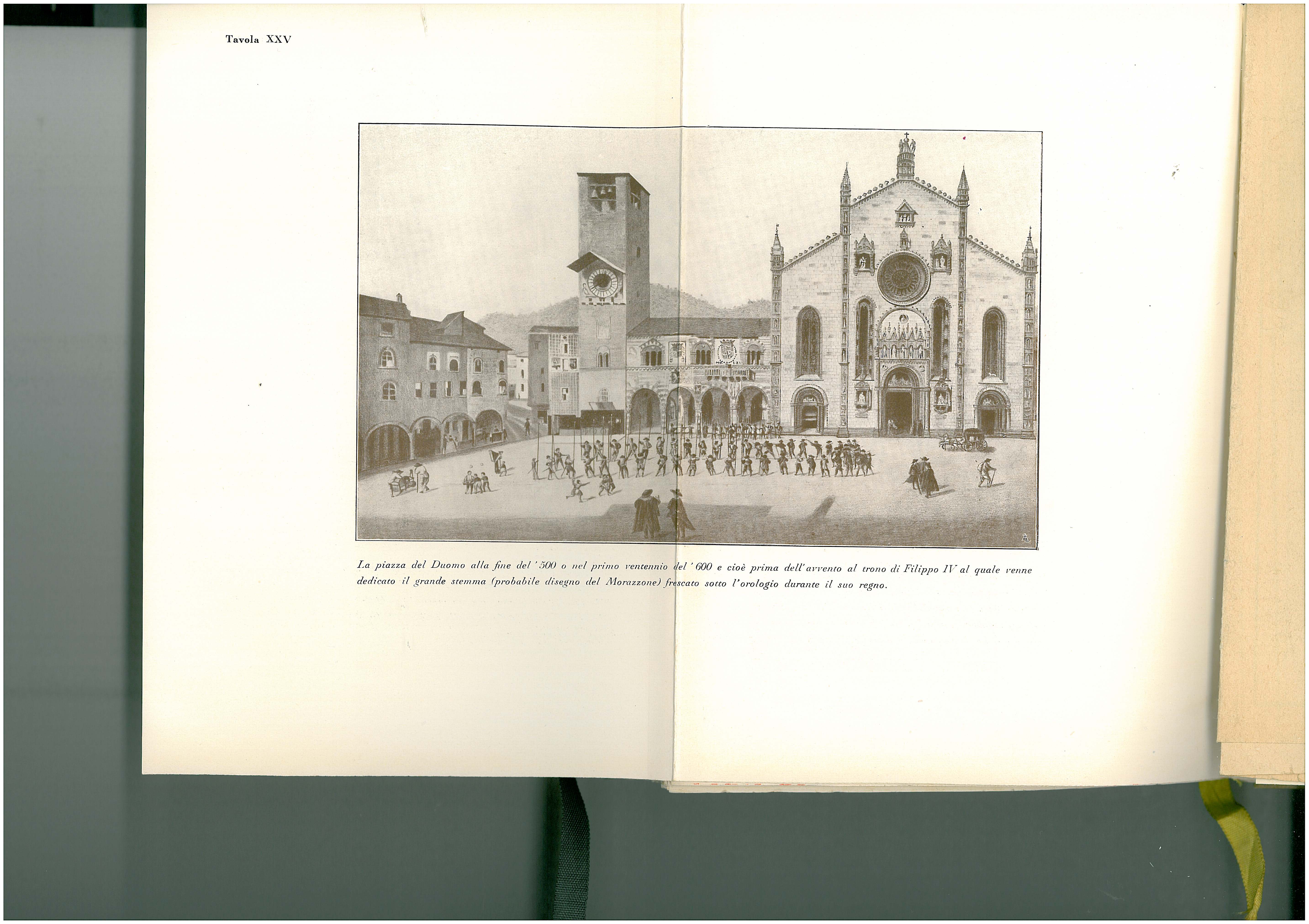 Tavola XXV

La piazza del Duomo alla fine del '500 o nel primo ventennio del '600 e cioè prima dell'avvento al trono di Filippo IV al quale venne dedicato il grande stemma (probabile disegno del Morazzone) frescato sotto l'orologio durante il suo regno.